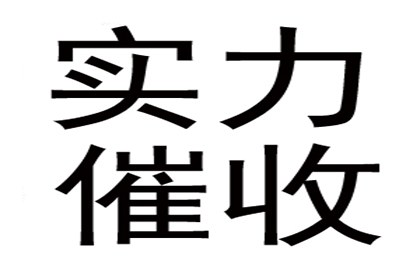 实力
催收